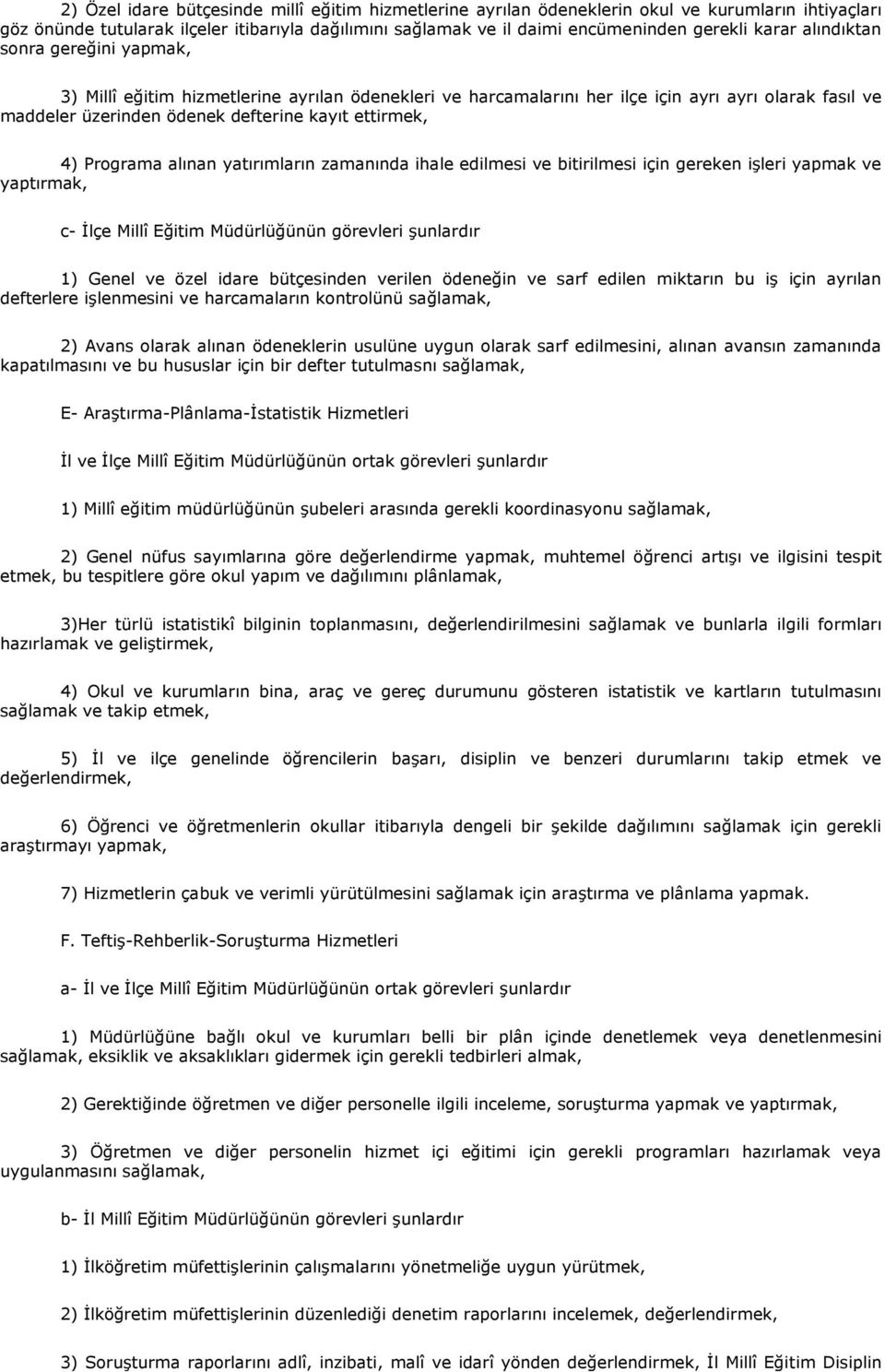 2) Özel idare bütçesinde millî eğitim hizmetlerine ayrılan ödeneklerin okul ve kurumların ihtiyaçları göz önünde tutularak ilçeler itibarıyla dağılımını sağlamak ve il daimi encümeninden gerekli karar alındıktan sonra gereğini yapmak,

3) Millî eğitim hizmetlerine ayrılan ödenekleri ve harcamalarını her ilçe için ayrı ayrı olarak fasıl ve maddeler üzerinden ödenek defterine kayıt ettirmek,

4) Programa alınan yatırımların zamanında ihale edilmesi ve bitirilmesi için gereken işleri yapmak ve yaptırmak,

c- İlçe Millî Eğitim Müdürlüğünün görevleri şunlardır

1) Genel ve özel idare bütçesinden verilen ödeneğin ve sarf edilen miktarın bu iş için ayrılan defterlere işlenmesini ve harcamaların kontrolünü sağlamak,

2) Avans olarak alınan ödeneklerin usulüne uygun olarak sarf edilmesini, alınan avansın zamanında kapatılmasını ve bu hususlar için bir defter tutulmasnı sağlamak,

E- Araştırma-Plânlama-İstatistik Hizmetleri

İl ve İlçe Millî Eğitim Müdürlüğünün ortak görevleri şunlardır

1) Millî eğitim müdürlüğünün şubeleri arasında gerekli koordinasyonu sağlamak,

2) Genel nüfus sayımlarına göre değerlendirme yapmak, muhtemel öğrenci artışı ve ilgisini tespit etmek, bu tespitlere göre okul yapım ve dağılımını plânlamak,

3)Her türlü istatistikî bilginin toplanmasını, değerlendirilmesini sağlamak ve bunlarla ilgili formları hazırlamak ve geliştirmek,

4) Okul ve kurumların bina, araç ve gereç durumunu gösteren istatistik ve kartların tutulmasını sağlamak ve takip etmek,

5) İl ve ilçe genelinde öğrencilerin başarı, disiplin ve benzeri durumlarını takip etmek ve değerlendirmek,

6) Öğrenci ve öğretmenlerin okullar itibarıyla dengeli bir şekilde dağılımını sağlamak için gerekli araştırmayı yapmak,

7) Hizmetlerin çabuk ve verimli yürütülmesini sağlamak için araştırma ve plânlama yapmak.

F. Teftiş-Rehberlik-Soruşturma Hizmetleri

a- İl ve İlçe Millî Eğitim Müdürlüğünün ortak görevleri şunlardır

1) Müdürlüğüne bağlı okul ve kurumları belli bir plân içinde denetlemek veya denetlenmesini sağlamak, eksiklik ve aksaklıkları gidermek için gerekli tedbirleri almak,

2) Gerektiğinde öğretmen ve diğer personelle ilgili inceleme, soruşturma yapmak ve yaptırmak,

3) Öğretmen ve diğer personelin hizmet içi eğitimi için gerekli programları hazırlamak veya uygulanmasını sağlamak,

b- İl Millî Eğitim Müdürlüğünün görevleri şunlardır

1) İlköğretim müfettişlerinin çalışmalarını yönetmeliğe uygun yürütmek,

2) İlköğretim müfettişlerinin düzenlediği denetim raporlarını incelemek, değerlendirmek,

3) Soruşturma raporlarını adlî, inzibati, malî ve idarî yönden değerlendirmek, İl Millî Eğitim Disiplin